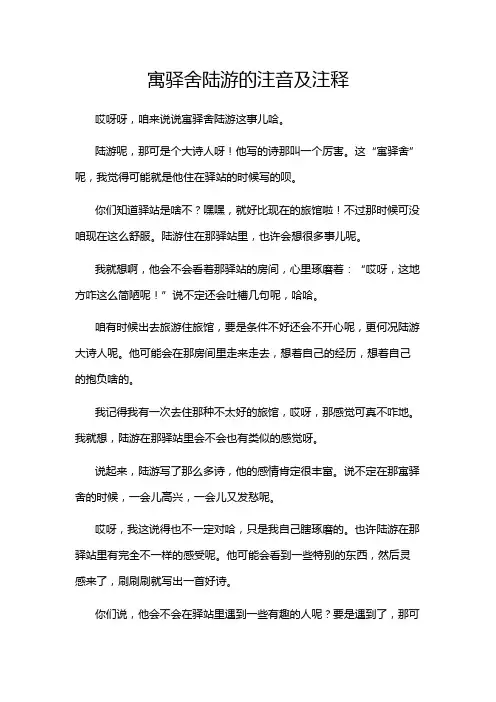 寓驿舍陆游的注音及注释

哎呀呀，咱来说说寓驿舍陆游这事儿哈。

陆游呢，那可是个大诗人呀！他写的诗那叫一个厉害。这“寓驿舍”呢，我觉得可能就是他住在驿站的时候写的呗。

你们知道驿站是啥不？嘿嘿，就好比现在的旅馆啦！不过那时候可没咱现在这么舒服。陆游住在那驿站里，也许会想很多事儿呢。

我就想啊，他会不会看着那驿站的房间，心里琢磨着：“哎呀，这地方咋这么简陋呢！”说不定还会吐槽几句呢，哈哈。

咱有时候出去旅游住旅馆，要是条件不好还会不开心呢，更何况陆游大诗人呢。他可能会在那房间里走来走去，想着自己的经历，想着自己的抱负啥的。

我记得我有一次去住那种不太好的旅馆，哎呀，那感觉可真不咋地。我就想，陆游在那驿站里会不会也有类似的感觉呀。

说起来，陆游写了那么多诗，他的感情肯定很丰富。说不定在那寓驿舍的时候，一会儿高兴，一会儿又发愁呢。

哎呀，我这说得也不一定对哈，只是我自己瞎琢磨的。也许陆游在那驿站里有完全不一样的感受呢。他可能会看到一些特别的东西，然后灵感来了，刷刷刷就写出一首好诗。

你们说，他会不会在驿站里遇到一些有趣的人呢？要是遇到了，那可